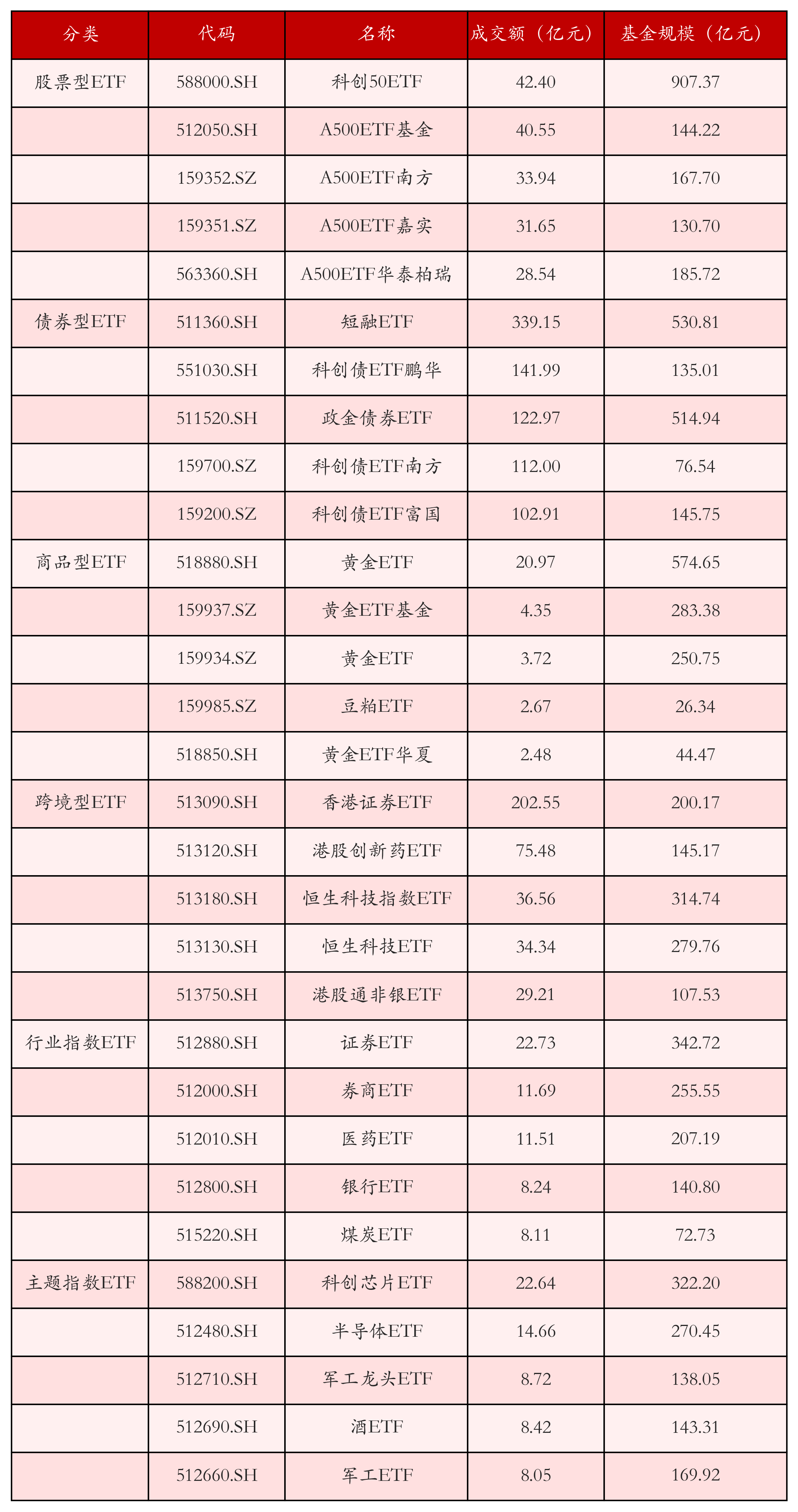 | 分类 | 代码 | 名称 | 成交额（亿元） | 基金规模（亿元） |
|---|---|---|---|---|
| 股票型ETF | 588000.SH | 科创50ETF | 42.40 | 907.37 |
| | 512050.SH | A500ETF基金 | 40.55 | 144.22 |
| | 159352.SZ | A500ETF南方 | 33.94 | 167.70 |
| | 159351.SZ | A500ETF嘉实 | 31.65 | 130.70 |
| | 563360.SH | A500ETF华泰柏瑞 | 28.54 | 185.72 |
| 债券型ETF | 511360.SH | 短融ETF | 339.15 | 530.81 |
| | 551030.SH | 科创债ETF鹏华 | 141.99 | 135.01 |
| | 511520.SH | 政金债券ETF | 122.97 | 514.94 |
| | 159700.SZ | 科创债ETF南方 | 112.00 | 76.54 |
| | 159200.SZ | 科创债ETF富国 | 102.91 | 145.75 |
| 商品型ETF | 518880.SH | 黄金ETF | 20.97 | 574.65 |
| | 159937.SZ | 黄金ETF基金 | 4.35 | 283.38 |
| | 159934.SZ | 黄金ETF | 3.72 | 250.75 |
| | 159985.SZ | 豆粕ETF | 2.67 | 26.34 |
| | 518850.SH | 黄金ETF华夏 | 2.48 | 44.47 |
| 跨境型ETF | 513090.SH | 香港证券ETF | 202.55 | 200.17 |
| | 513120.SH | 港股创新药ETF | 75.48 | 145.17 |
| | 513180.SH | 恒生科技指数ETF | 36.56 | 314.74 |
| | 513130.SH | 恒生科技ETF | 34.34 | 279.76 |
| | 513750.SH | 港股通非银ETF | 29.21 | 107.53 |
| 行业指数ETF | 512880.SH | 证券ETF | 22.73 | 342.72 |
| | 512000.SH | 券商ETF | 11.69 | 255.55 |
| | 512010.SH | 医药ETF | 11.51 | 207.19 |
| | 512800.SH | 银行ETF | 8.24 | 140.80 |
| | 515220.SH | 煤炭ETF | 8.11 | 72.73 |
| 主题指数ETF | 588200.SH | 科创芯片ETF | 22.64 | 322.20 |
| | 512480.SH | 半导体ETF | 14.66 | 270.45 |
| | 512710.SH | 军工龙头ETF | 8.72 | 138.05 |
| | 512690.SH | 酒ETF | 8.42 | 143.31 |
| | 512660.SH | 军工ETF | 8.05 | 169.92 |